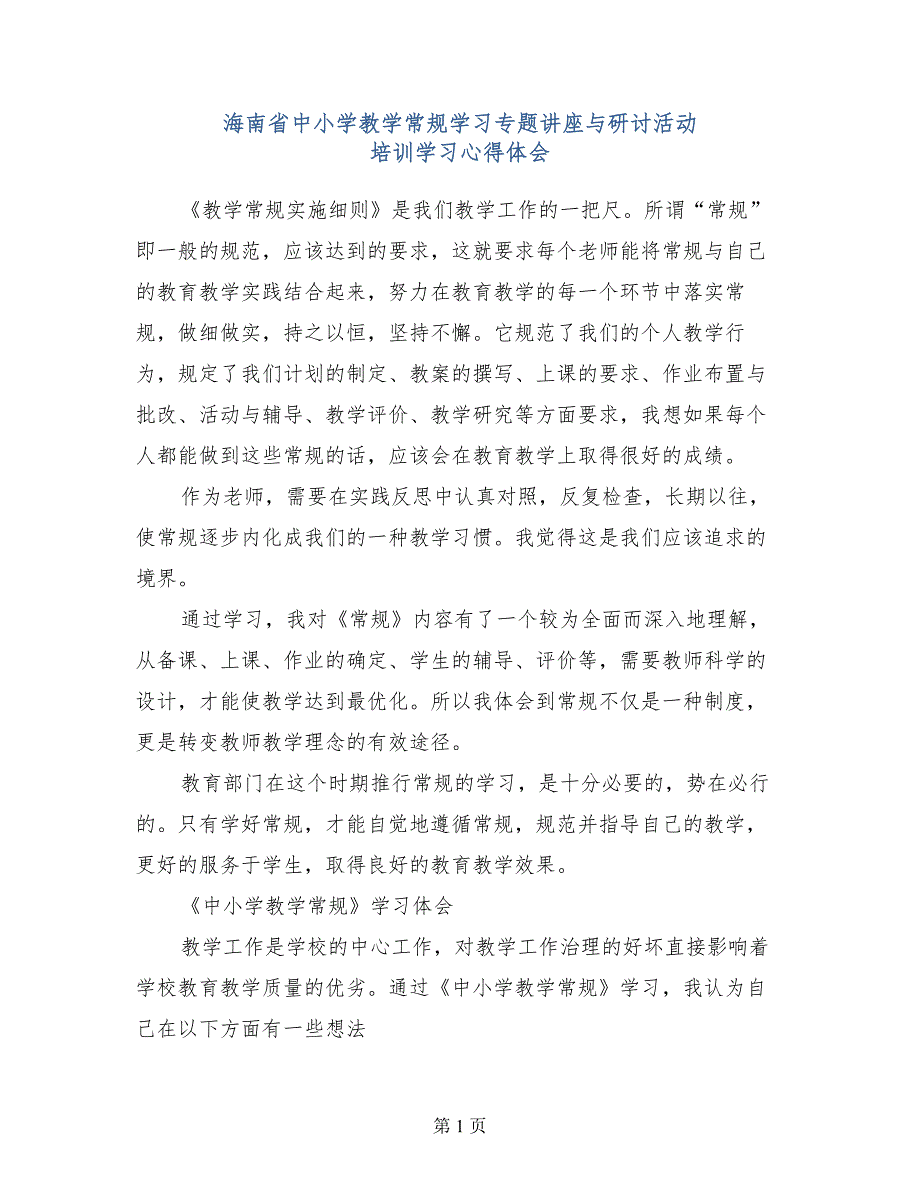 海南省中小学教学常规学习专题讲座与研讨活动
培训学习心得体会

《教学常规实施细则》是我们教学工作的一把尺。所谓“常规”即一般的规范，应该达到的要求，这就要求每个老师能将常规与自己的教育教学实践结合起来，努力在教育教学的每一个环节中落实常规，做细做实，持之以恒，坚持不懈。它规范了我们的个人教学行为，规定了我们计划的制定、教案的撰写、上课的要求、作业布置与批改、活动与辅导、教学评价、教学研究等方面要求，我想如果每个人都能做到这些常规的话，应该会在教育教学上取得很好的成绩。

作为老师，需要在实践反思中认真对照，反复检查，长期以往，使常规逐步内化成我们的一种教学习惯。我觉得这是我们应该追求的境界。

通过学习，我对《常规》内容有了一个较为全面而深入地理解，从备课、上课、作业的确定、学生的辅导、评价等，需要教师科学的设计，才能使教学达到最优化。所以我体会到常规不仅是一种制度，更是转变教师教学理念的有效途径。

教育部门在这个时期推行常规的学习，是十分必要的，势在必行的。只有学好常规，才能自觉地遵循常规，规范并指导自己的教学，更好的服务于学生，取得良好的教育教学效果。

《中小学教学常规》学习体会

教学工作是学校的中心工作，对教学工作治理的好坏直接影响着学校教育教学质量的优劣。通过《中小学教学常规》学习，我认为自己在以下方面有一些想法

第 1 页